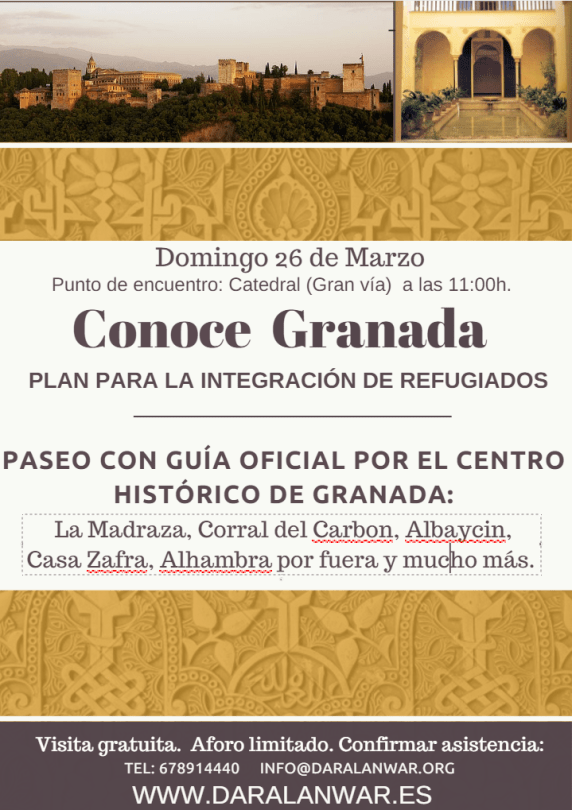 Domingo 26 de Marzo
Punto de encuentro: Catedral (Gran vía) a las 11:00h.

Conoce Granada

PLAN PARA LA INTEGRACIÓN DE REFUGIADOS

PASEO CON GUÍA OFICIAL POR EL CENTRO HISTÓRICO DE GRANADA:

La Madraza, Corral del Carbon, Albaycin, Casa Zafra, Alhambra por fuera y mucho más.

Visita gratuita. Aforo limitado. Confirmar asistencia:
TEL: 678914440 INFO@DARALANWAR.ORG
WWW.DARALANWAR.ES